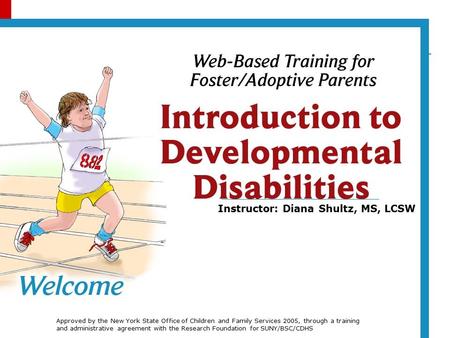 Web-Based Training for Foster/Adoptive Parents

Introduction to Developmental Disabilities

Instructor: Diana Shultz, MS, LCSW

882

Welcome

Approved by the New York State Office of Children and Family Services 2005, through a training and administrative agreement with the Research Foundation for SUNY/BSC/CDHS